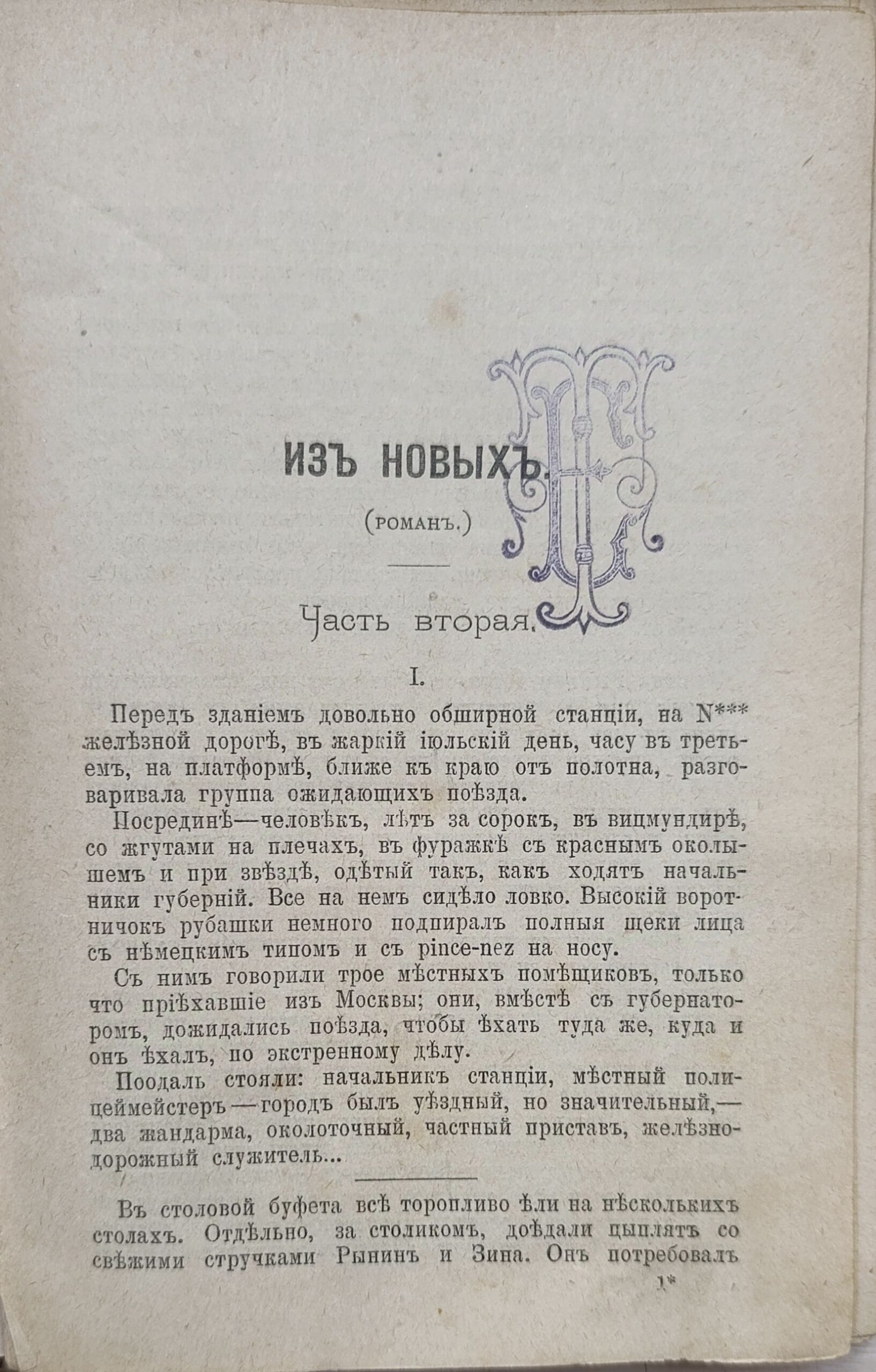 ИЗЪ НОВЫХЪ.

(РОМАНЪ.)

Часть вторая.

I.

Передъ зданіемъ довольно обширной станціи, на N*** желѣзной дорогѣ, въ жаркій іюльскій день, часу въ третьемъ, на платформѣ, ближе къ краю отъ полотна, разговаривала группа ожидающихъ поѣзда.

Посрединѣ—человѣкъ, лѣтъ за сорокъ, въ вицмундирѣ, со жгутами на плечахъ, въ фуражкѣ съ краснымъ околышемъ и при звѣздѣ, одѣтый такъ, какъ ходятъ начальники губерній. Все на немъ сидѣло ловко. Высокій воротничокъ рубашки немного подпиралъ полныя щеки лица съ нѣмецкимъ типомъ и съ pince-nez на носу.

Съ нимъ говорили трое мѣстныхъ помѣщиковъ, только что пріѣхавшіе изъ Москвы; они, вмѣстѣ съ губернаторомъ, дожидались поѣзда, чтобы ѣхать туда же, куда и онъ ѣхалъ, по экстренному дѣлу.

Поодаль стояли: начальникъ станціи, мѣстный полицеймейстеръ—городъ былъ уѣздный, но значительный,—два жандарма, околоточный, частный приставъ, желѣзнодорожный служитель...

Въ столовой буфета всѣ торопливо ѣли на нѣсколькихъ столахъ. Отдѣльно, за столикомъ, доѣдали цыплятъ со свѣжими стручками Рынинъ и Зина. Онъ потребовалъ

1*